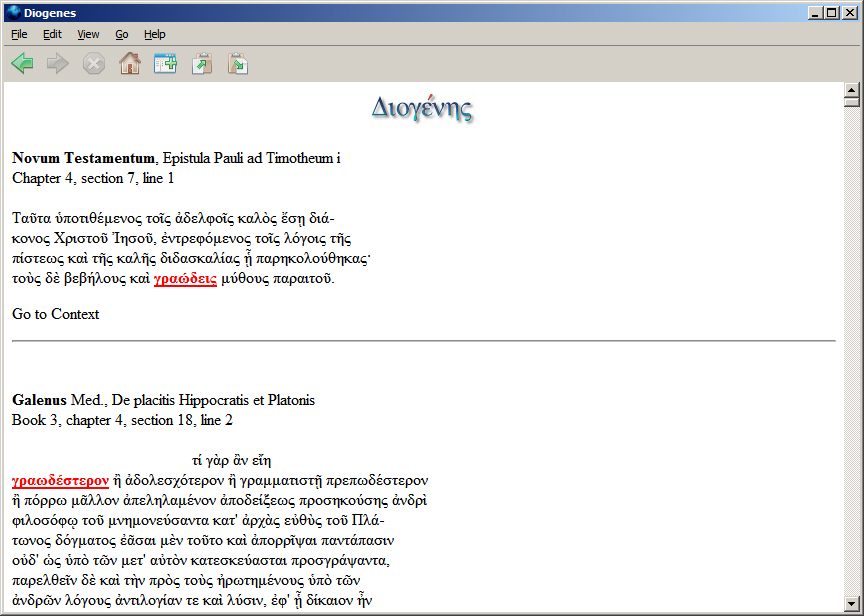 Diogenes

File Edit View Go Help

Διογένης

**Novum Testamentum**, Epistula Pauli ad Timotheum i
Chapter 4, section 7, line 1

Ταῦτα ὑποτιθέμενος τοῖς ἀδελφοῖς καλὸς ἔσῃ διάκονος Χριστοῦ Ἰησοῦ, ἐντρεφόμενος τοῖς λόγοις τῆς πίστεως καὶ τῆς καλῆς διδασκαλίας ᾗ παρηκολούθηκας· τοὺς δὲ βεβήλους καὶ γραώδεις μύθους παραιτοῦ.

Go to Context

**Galenus** Med., De placitis Hippocratis et Platonis
Book 3, chapter 4, section 18, line 2

τί γὰρ ἂν εἴη γραωδέστερον ἢ ἀδολεσχότερον ἢ γραμματιστῇ πρεπωδέστερον ἢ πόρρω μᾶλλον ἀπεληλαμένον ἀποδείξεως προσηκούσης ἀνδρὶ φιλοσόφῳ τοῦ μνημονεύσαντα κατ' ἀρχὰς εὐθὺς τοῦ Πλάτωνος δόγματος ἐᾶσαι μὲν τοῦτο καὶ ἀπορρῖψαι παντάπασιν οὐδ' ὡς ὑπὸ τῶν μετ' αὐτὸν κατεσκεύασται προσγράψαντα, παρελθεῖν δὲ καὶ τὴν πρὸς τοὺς ἠρωτημένους ὑπὸ τῶν ἀνδρῶν λόγους ἀντιλογίαν τε καὶ λύσιν, ἐφ' ᾗ δίκαιον ἦν